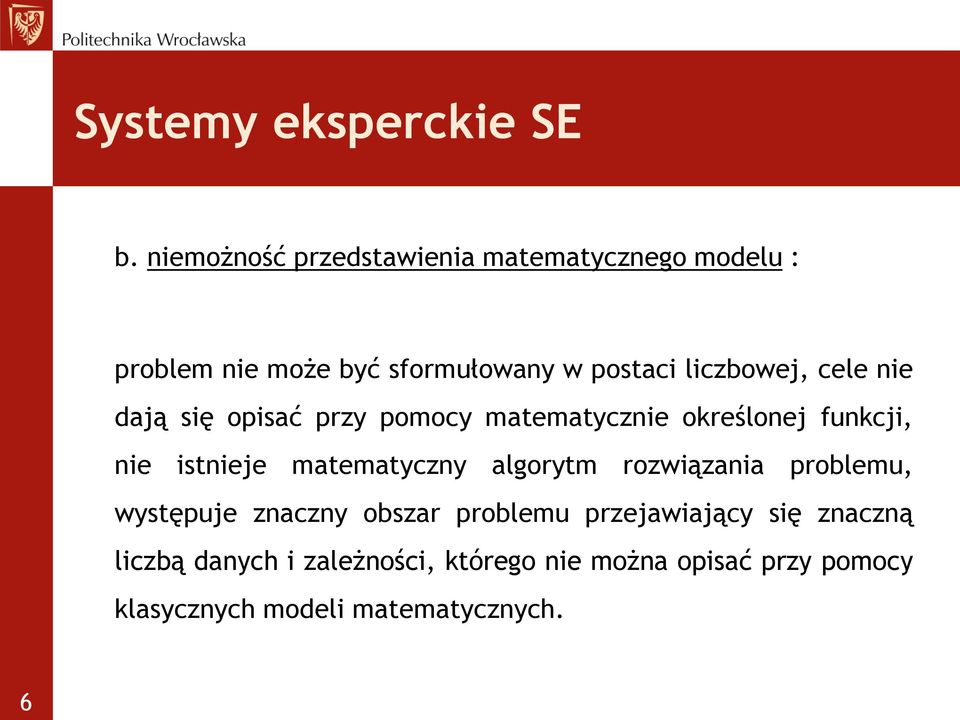 Politechnika Wrocławska

Systemy eksperckie SE

b. niemożność przedstawienia matematycznego modelu :

problem nie może być sformułowany w postaci liczbowej, cele nie dają się opisać przy pomocy matematycznie określonej funkcji, nie istnieje matematyczny algorytm rozwiązania problemu, występuje znaczny obszar problemu przejawiający się znaczną liczbą danych i zależności, którego nie można opisać przy pomocy klasycznych modeli matematycznych.

6